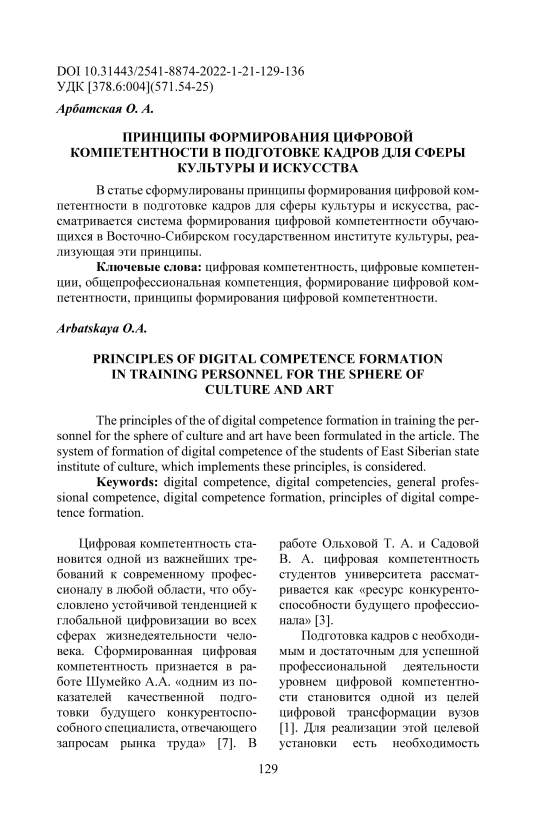 DOI 10.31443/2541-8874-2022-1-21-129-136
УДК [378.6:004](571.54-25)

Арбатская О. А.

ПРИНЦИПЫ ФОРМИРОВАНИЯ ЦИФРОВОЙ КОМПЕТЕНТНОСТИ В ПОДГОТОВКЕ КАДРОВ ДЛЯ СФЕРЫ КУЛЬТУРЫ И ИСКУССТВА

В статье сформулированы принципы формирования цифровой компетентности в подготовке кадров для сферы культуры и искусства, рассматривается система формирования цифровой компетентности обучающихся в Восточно-Сибирском государственном институте культуры, реализующая эти принципы.

Ключевые слова: цифровая компетентность, цифровые компетенции, общепрофессиональная компетенция, формирование цифровой компетентности, принципы формирования цифровой компетентности.

Arbatskaya O.A.

PRINCIPLES OF DIGITAL COMPETENCE FORMATION IN TRAINING PERSONNEL FOR THE SPHERE OF CULTURE AND ART

The principles of the of digital competence formation in training the personnel for the sphere of culture and art have been formulated in the article. The system of formation of digital competence of the students of East Siberian state institute of culture, which implements these principles, is considered.

Keywords: digital competence, digital competencies, general professional competence, digital competence formation, principles of digital competence formation.

Цифровая компетентность становится одной из важнейших требований к современному профессионалу в любой области, что обусловлено устойчивой тенденцией к глобальной цифровизации во всех сферах жизнедеятельности человека. Сформированная цифровая компетентность признается в работе Шумейко А.А. «одним из показателей качественной подготовки будущего конкурентоспособного специалиста, отвечающего запросам рынка труда» [7]. В работе Ольховой Т. А. и Садовой В. А. цифровая компетентность студентов университета рассматривается как «ресурс конкурентоспособности будущего профессионала» [3].

Подготовка кадров с необходимым и достаточным для успешной профессиональной деятельности уровнем цифровой компетентности становится одной из целей цифровой трансформации вузов [1]. Для реализации этой целевой установки есть необходимость

129